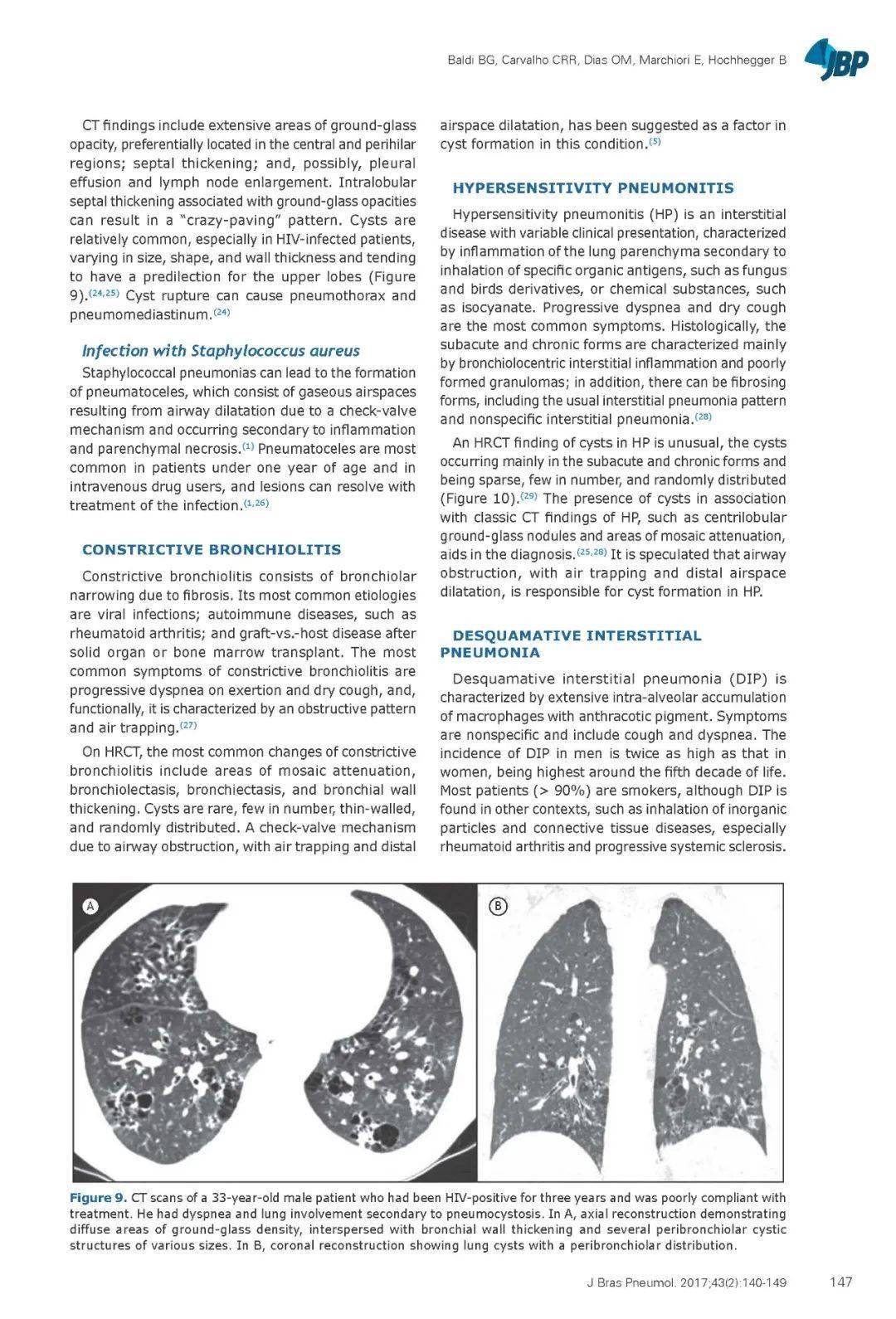 Baldi BG, Carvalho CRR, Dias OM, Marchiori E, Hochhegger B

JBP

CT findings include extensive areas of ground-glass opacity, preferentially located in the central and perihilar regions; septal thickening; and, possibly, pleural effusion and lymph node enlargement. Intralobular septal thickening associated with ground-glass opacities can result in a "crazy-paving" pattern. Cysts are relatively common, especially in HIV-infected patients, varying in size, shape, and wall thickness and tending to have a predilection for the upper lobes (Figure 9).$^{(24,25)}$ Cyst rupture can cause pneumothorax and pneumomediastinum.$^{(24)}$

Infection with Staphylococcus aureus

Staphylococcal pneumonias can lead to the formation of pneumatoceles, which consist of gaseous airspaces resulting from airway dilatation due to a check-valve mechanism and occurring secondary to inflammation and parenchymal necrosis.$^{(1)}$ Pneumatoceles are most common in patients under one year of age and in intravenous drug users, and lesions can resolve with treatment of the infection.$^{(1,26)}$

CONSTRICTIVE BRONCHIOLITIS

Constrictive bronchiolitis consists of bronchiolar narrowing due to fibrosis. Its most common etiologies are viral infections; autoimmune diseases, such as rheumatoid arthritis; and graft-vs.-host disease after solid organ or bone marrow transplant. The most common symptoms of constrictive bronchiolitis are progressive dyspnea on exertion and dry cough, and, functionally, it is characterized by an obstructive pattern and air trapping.$^{(27)}$

On HRCT, the most common changes of constrictive bronchiolitis include areas of mosaic attenuation, bronchiolectasis, bronchiectasis, and bronchial wall thickening. Cysts are rare, few in number, thin-walled, and randomly distributed. A check-valve mechanism due to airway obstruction, with air trapping and distal airspace dilatation, has been suggested as a factor in cyst formation in this condition.$^{(5)}$

HYPERSENSITIVITY PNEUMONITIS

Hypersensitivity pneumonitis (HP) is an interstitial disease with variable clinical presentation, characterized by inflammation of the lung parenchyma secondary to inhalation of specific organic antigens, such as fungus and birds derivatives, or chemical substances, such as isocyanate. Progressive dyspnea and dry cough are the most common symptoms. Histologically, the subacute and chronic forms are characterized mainly by bronchiolocentric interstitial inflammation and poorly formed granulomas; in addition, there can be fibrosing forms, including the usual interstitial pneumonia pattern and nonspecific interstitial pneumonia.$^{(28)}$

An HRCT finding of cysts in HP is unusual, the cysts occurring mainly in the subacute and chronic forms and being sparse, few in number, and randomly distributed (Figure 10).$^{(29)}$ The presence of cysts in association with classic CT findings of HP, such as centrilobular ground-glass nodules and areas of mosaic attenuation, aids in the diagnosis.$^{(25,28)}$ It is speculated that airway obstruction, with air trapping and distal airspace dilatation, is responsible for cyst formation in HP.

DESQUAMATIVE INTERSTITIAL PNEUMONIA

Desquamative interstitial pneumonia (DIP) is characterized by extensive intra-alveolar accumulation of macrophages with anthracotic pigment. Symptoms are nonspecific and include cough and dyspnea. The incidence of DIP in men is twice as high as that in women, being highest around the fifth decade of life. Most patients (> 90%) are smokers, although DIP is found in other contexts, such as inhalation of inorganic particles and connective tissue diseases, especially rheumatoid arthritis and progressive systemic sclerosis.

A

B

Figure 9. CT scans of a 33-year-old male patient who had been HIV-positive for three years and was poorly compliant with treatment. He had dyspnea and lung involvement secondary to pneumocystosis. In A, axial reconstruction demonstrating diffuse areas of ground-glass density, interspersed with bronchial wall thickening and several peribronchiolar cystic structures of various sizes. In B, coronal reconstruction showing lung cysts with a peribronchiolar distribution.

J Bras Pneumol. 2017;43(2):140-149

147